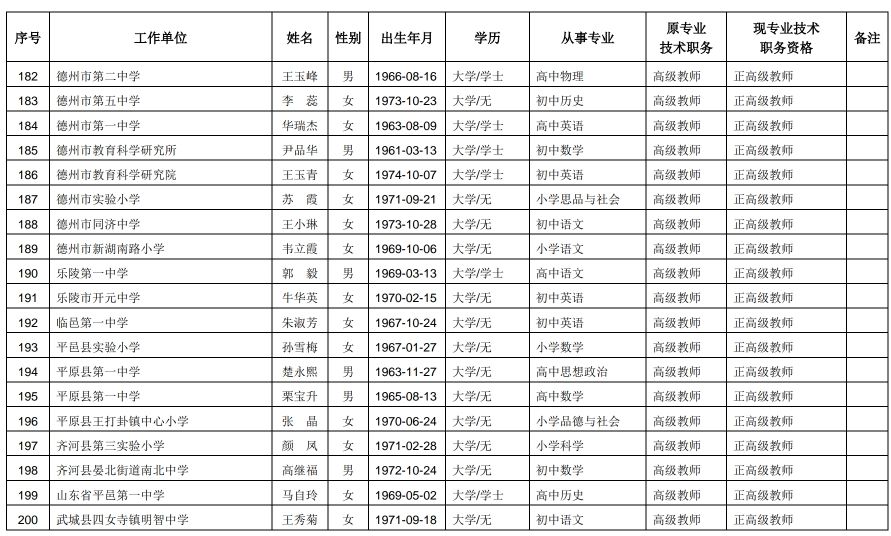 | 序号 | 工作单位 | 姓名 | 性别 | 出生年月 | 学历 | 从事专业 | 原专业技术职务 | 现专业技术职务资格 | 备注 |
|---|---|---|---|---|---|---|---|---|---|
| 182 | 德州市第二中学 | 王玉峰 | 男 | 1966-08-16 | 大学/学士 | 高中物理 | 高级教师 | 正高级教师 | |
| 183 | 德州市第五中学 | 李 蕊 | 女 | 1973-10-23 | 大学/无 | 初中历史 | 高级教师 | 正高级教师 | |
| 184 | 德州市第一中学 | 华瑞杰 | 女 | 1963-08-09 | 大学/学士 | 高中英语 | 高级教师 | 正高级教师 | |
| 185 | 德州市教育科学研究所 | 尹品华 | 男 | 1961-03-13 | 大学/学士 | 初中数学 | 高级教师 | 正高级教师 | |
| 186 | 德州市教育科学研究院 | 王玉青 | 女 | 1974-10-07 | 大学/学士 | 初中英语 | 高级教师 | 正高级教师 | |
| 187 | 德州市实验小学 | 苏 霞 | 女 | 1971-09-21 | 大学/无 | 小学思品与社会 | 高级教师 | 正高级教师 | |
| 188 | 德州市同济中学 | 王小琳 | 女 | 1973-10-28 | 大学/无 | 初中语文 | 高级教师 | 正高级教师 | |
| 189 | 德州市新湖南路小学 | 韦立霞 | 女 | 1969-10-06 | 大学/无 | 小学语文 | 高级教师 | 正高级教师 | |
| 190 | 乐陵第一中学 | 郭 毅 | 男 | 1969-03-13 | 大学/学士 | 高中语文 | 高级教师 | 正高级教师 | |
| 191 | 乐陵市开元中学 | 牛华英 | 女 | 1970-02-15 | 大学/无 | 初中英语 | 高级教师 | 正高级教师 | |
| 192 | 临邑第一中学 | 朱淑芳 | 女 | 1967-10-24 | 大学/无 | 初中英语 | 高级教师 | 正高级教师 | |
| 193 | 平邑县实验小学 | 孙雪梅 | 女 | 1967-01-27 | 大学/无 | 小学数学 | 高级教师 | 正高级教师 | |
| 194 | 平原县第一中学 | 楚永熙 | 男 | 1963-11-27 | 大学/无 | 高中思想政治 | 高级教师 | 正高级教师 | |
| 195 | 平原县第一中学 | 栗宝升 | 男 | 1965-08-13 | 大学/无 | 高中数学 | 高级教师 | 正高级教师 | |
| 196 | 平原县王打卦镇中心小学 | 张 晶 | 女 | 1970-06-24 | 大学/无 | 小学品德与社会 | 高级教师 | 正高级教师 | |
| 197 | 齐河县第三实验小学 | 颜 凤 | 女 | 1971-02-28 | 大学/无 | 小学科学 | 高级教师 | 正高级教师 | |
| 198 | 齐河县晏北街道南北中学 | 高继福 | 男 | 1972-10-24 | 大学/无 | 初中数学 | 高级教师 | 正高级教师 | |
| 199 | 山东省平邑第一中学 | 马自玲 | 女 | 1969-05-02 | 大学/学士 | 高中历史 | 高级教师 | 正高级教师 | |
| 200 | 武城县四女寺镇明智中学 | 王秀菊 | 女 | 1971-09-18 | 大学/无 | 初中语文 | 高级教师 | 正高级教师 | |